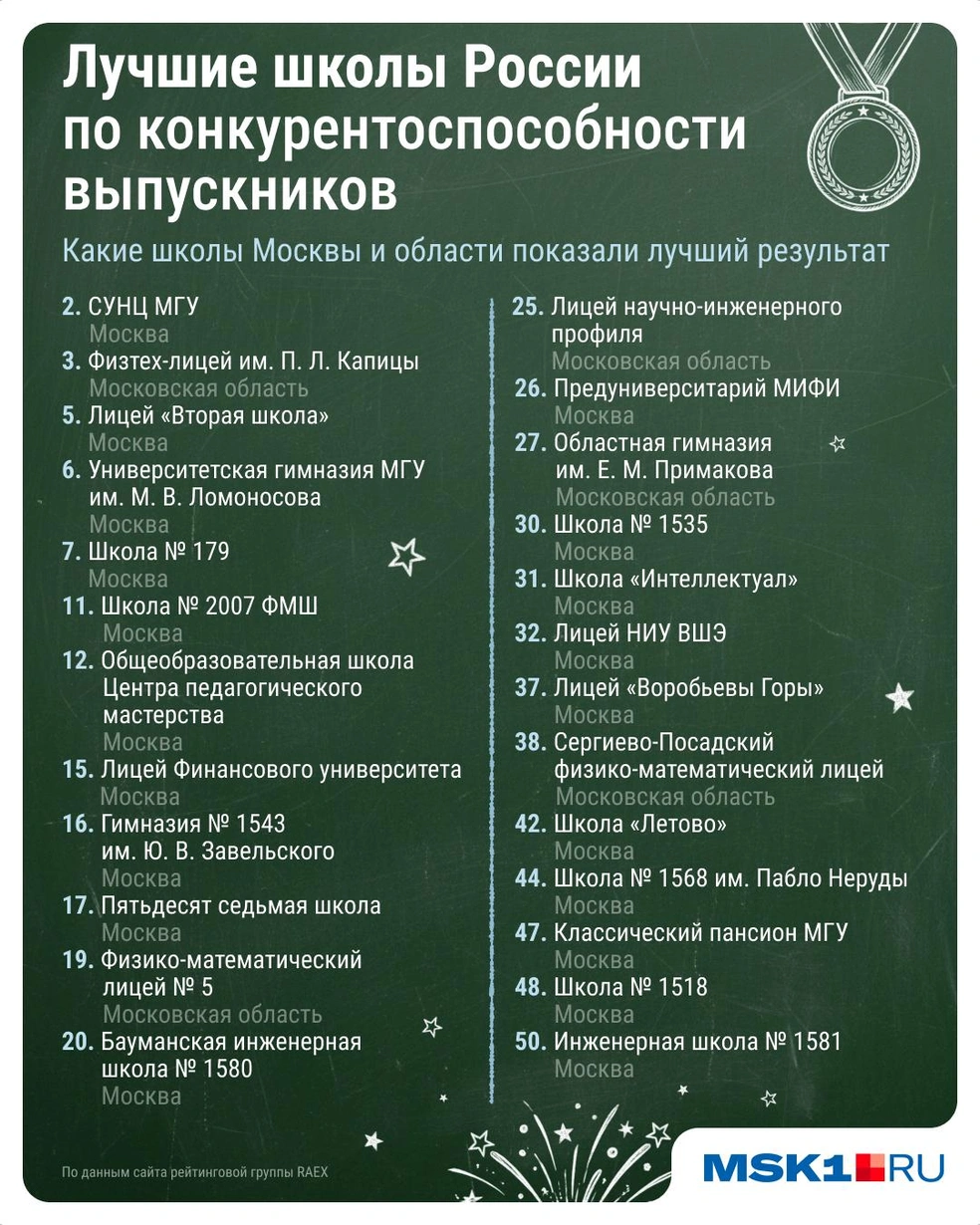 Лучшие школы России по конкурентоспособности выпускников

Какие школы Москвы и области показали лучший результат

2. СУНЦ МГУ
Москва
3. Физтех-лицей им. П. Л. Капицы
Московская область
5. Лицей «Вторая школа»
Москва
6. Университетская гимназия МГУ им. М. В. Ломоносова
Москва
7. Школа № 179
Москва
11. Школа № 2007 ФМШ
Москва
12. Общеобразовательная школа Центра педагогического мастерства
Москва
15. Лицей Финансового университета
Москва
16. Гимназия № 1543 им. Ю. В. Завельского
Москва
17. Пятьдесят седьмая школа
Москва
19. Физико-математический лицей № 5
Московская область
20. Бауманская инженерная школа № 1580
Москва

25. Лицей научно-инженерного профиля
Московская область
26. Предуниверситарий МИФИ
Москва
27. Областная гимназия им. Е. М. Примакова
Московская область
30. Школа № 1535
Москва
31. Школа «Интеллектуал»
Москва
32. Лицей НИУ ВШЭ
Москва
37. Лицей «Воробьевы Горы»
Москва
38. Сергиево-Посадский физико-математический лицей
Московская область
42. Школа «Летово»
Москва
44. Школа № 1568 им. Пабло Неруды
Москва
47. Классический пансион МГУ
Москва
48. Школа № 1518
Москва
50. Инженерная школа № 1581
Москва

По данным сайта рейтинговой группы RAEX

MSK1.RU